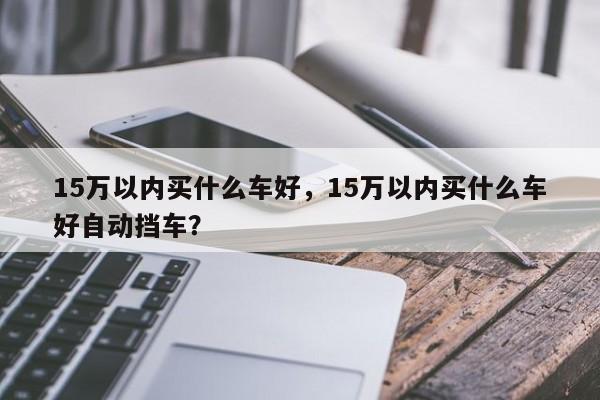 15万以内买什么车好，15万以内买什么车好自动挡车？